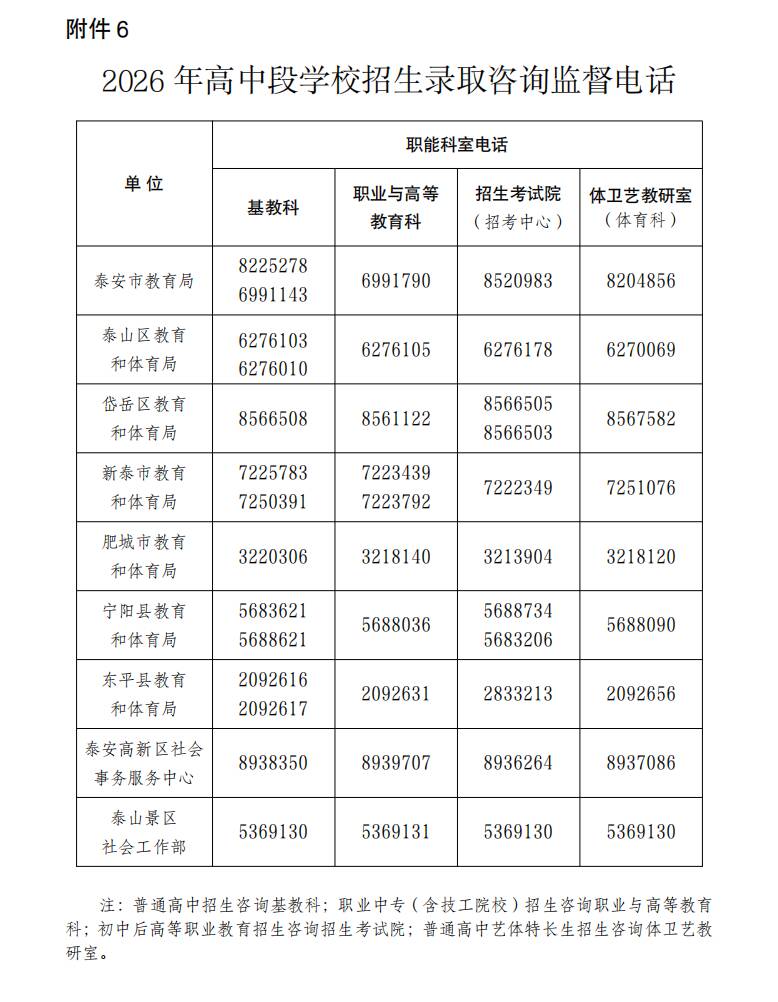 附件6

2026年高中段学校招生录取咨询监督电话

| 单位 | 职能科室电话 | | | |
|---|---|---|---|---|
| | 基教科 | 职业与高等教育科 | 招生考试院（招考中心） | 体卫艺教研室（体育科） |
| 泰安市教育局 | 8225278 6991143 | 6991790 | 8520983 | 8204856 |
| 泰山区教育和体育局 | 6276103 6276010 | 6276105 | 6276178 | 6270069 |
| 岱岳区教育和体育局 | 8566508 | 8561122 | 8566505 8566503 | 8567582 |
| 新泰市教育和体育局 | 7225783 7250391 | 7223439 7223792 | 7222349 | 7251076 |
| 肥城市教育和体育局 | 3220306 | 3218140 | 3213904 | 3218120 |
| 宁阳县教育和体育局 | 5683621 5688621 | 5688036 | 5688734 5683206 | 5688090 |
| 东平县教育和体育局 | 2092616 2092617 | 2092631 | 2833213 | 2092656 |
| 泰安高新区社会事务服务中心 | 8938350 | 8939707 | 8936264 | 8937086 |
| 泰山景区社会工作部 | 5369130 | 5369131 | 5369130 | 5369130 |

注：普通高中招生咨询基教科；职业中专（含技工院校）招生咨询职业与高等教育科；初中后高等职业教育招生咨询招生考试院；普通高中艺体特长生招生咨询体卫艺教研室。